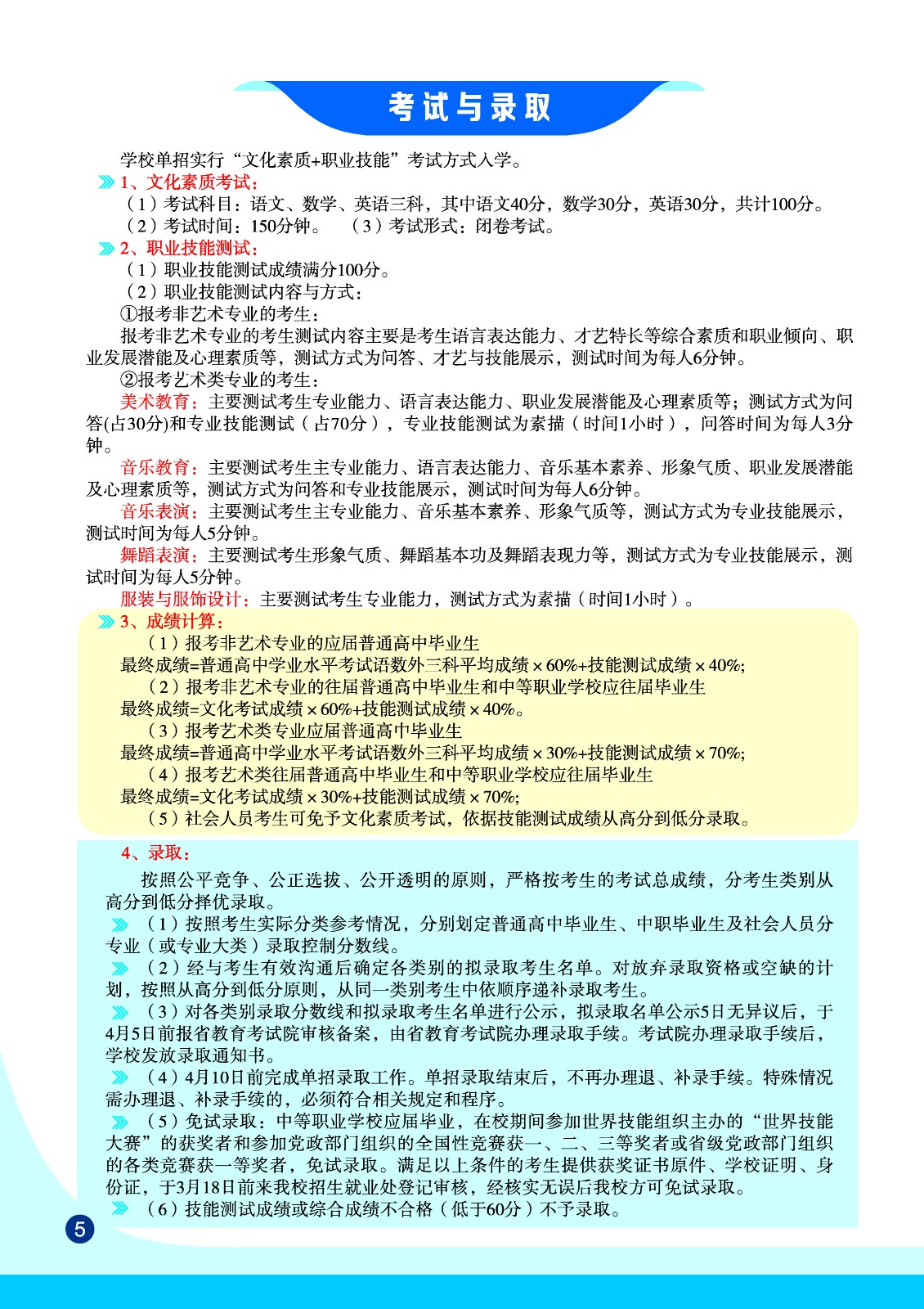 考试与录取

学校单招实行“文化素质+职业技能”考试方式入学。

1、文化素质考试：

（1）考试科目：语文、数学、英语三科，其中语文40分，数学30分，英语30分，共计100分。

（2）考试时间：150分钟。　（3）考试形式：闭卷考试。

2、职业技能测试：

（1）职业技能测试成绩满分100分。

（2）职业技能测试内容与方式：

①报考非艺术专业的考生：

报考非艺术专业的考生测试内容主要是考生语言表达能力、才艺特长等综合素质和职业倾向、职业发展潜能及心理素质等，测试方式为问答、才艺与技能展示，测试时间为每人6分钟。

②报考艺术类专业的考生：

美术教育：主要测试考生专业能力、语言表达能力、职业发展潜能及心理素质等；测试方式为问答(占30分)和专业技能测试（占70分），专业技能测试为素描（时间1小时），问答时间为每人3分钟。

音乐教育：主要测试考生主专业能力、语言表达能力、音乐基本素养、形象气质、职业发展潜能及心理素质等，测试方式为问答和专业技能展示，测试时间为每人6分钟。

音乐表演：主要测试考生主专业能力、音乐基本素养、形象气质等，测试方式为专业技能展示，测试时间为每人5分钟。

舞蹈表演：主要测试考生形象气质、舞蹈基本功及舞蹈表现力等，测试方式为专业技能展示，测试时间为每人5分钟。

服装与服饰设计：主要测试考生专业能力，测试方式为素描（时间1小时）。

3、成绩计算：

（1）报考非艺术专业的应届普通高中毕业生

最终成绩=普通高中学业水平考试语数外三科平均成绩×60%+技能测试成绩×40%;

（2）报考非艺术专业的往届普通高中毕业生和中等职业学校应往届毕业生

最终成绩=文化考试成绩×60%+技能测试成绩×40%。

（3）报考艺术类专业应届普通高中毕业生

最终成绩=普通高中学业水平考试语数外三科平均成绩×30%+技能测试成绩×70%;

（4）报考艺术类往届普通高中毕业生和中等职业学校应往届毕业生

最终成绩=文化考试成绩×30%+技能测试成绩×70%;

（5）社会人员考生可免予文化素质考试，依据技能测试成绩从高分到低分录取。

4、录取：

按照公平竞争、公正选拔、公开透明的原则，严格按考生的考试总成绩，分考生类别从高分到低分择优录取。

（1）按照考生实际分类参考情况，分别划定普通高中毕业生、中职毕业生及社会人员分专业（或专业大类）录取控制分数线。

（2）经与考生有效沟通后确定各类别的拟录取考生名单。对放弃录取资格或空缺的计划，按照从高分到低分原则，从同一类别考生中依顺序递补录取考生。

（3）对各类别录取分数线和拟录取考生名单进行公示，拟录取名单公示5日无异议后，于4月5日前报省教育考试院审核备案，由省教育考试院办理录取手续。考试院办理录取手续后，学校发放录取通知书。

（4）4月10日前完成单招录取工作。单招录取结束后，不再办理退、补录手续。特殊情况需办理退、补录手续的，必须符合相关规定和程序。

（5）免试录取：中等职业学校应届毕业，在校期间参加世界技能组织主办的“世界技能大赛”的获奖者和参加党政部门组织的全国性竞赛获一、二、三等奖者或省级党政部门组织的各类竞赛获一等奖者，免试录取。满足以上条件的考生提供获奖证书原件、学校证明、身份证，于3月18日前来我校招生就业处登记审核，经核实无误后我校方可免试录取。

（6）技能测试成绩或综合成绩不合格（低于60分）不予录取。

5